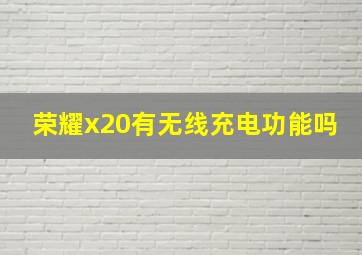 荣耀x20有无线充电功能吗